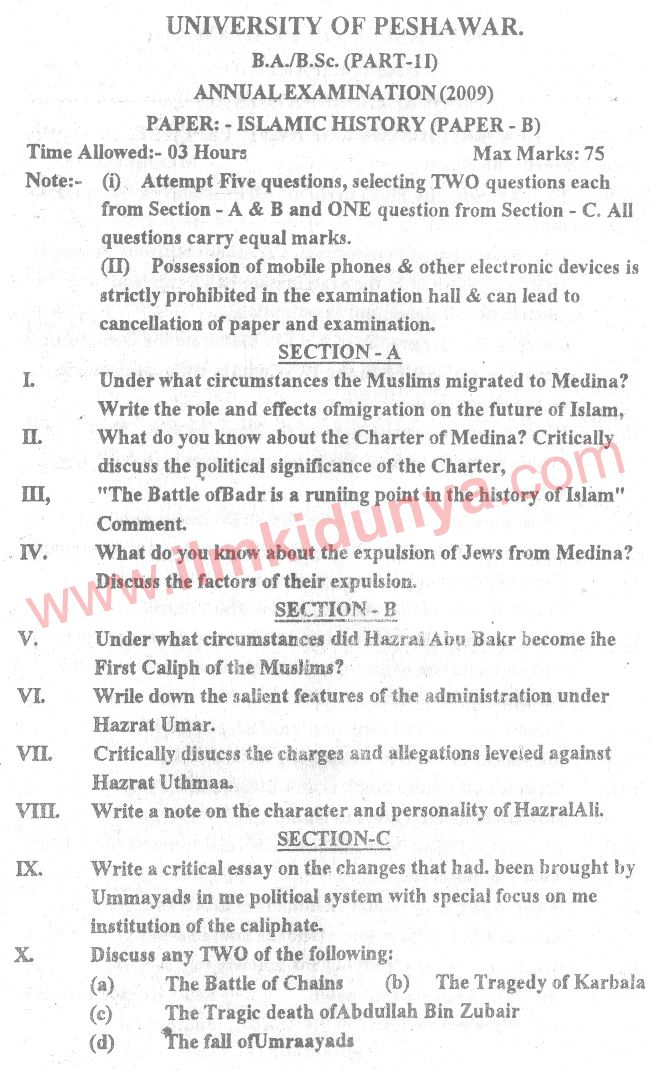 UNIVERSITY OF PESHAWAR.
B.A./B.Sc. (PART-1I)
ANNUAL EXAMINATION (2009)
PAPER: - ISLAMIC HISTORY (PAPER - B)

Time Allowed:- 03 Hours Max Marks: 75

Note:- (i) Attempt Five questions, selecting TWO questions each from Section - A & B and ONE question from Section - C. All questions carry equal marks.
(II) Possession of mobile phones & other electronic devices is strictly prohibited in the examination hall & can lead to cancellation of paper and examination.

SECTION - A

I. Under what circumstances the Muslims migrated to Medina? Write the role and effects ofmigration on the future of Islam,

II. What do you know about the Charter of Medina? Critically discuss the political significance of the Charter,

III, "The Battle ofBadr is a runiing point in the history of Islam" Comment.

IV. What do you know about the expulsion of Jews from Medina? Discuss the factors of their expulsion.

SECTION - B

V. Under what circumstances did Hazrai Abu Bakr become ihe First Caliph of the Muslims?

VI. Wrile down the salient features of the administration under Hazrat Umar.

VII. Critically disucss the charges and allegations leveled against Hazrat Uthmaa.

VIII. Write a note on the character and personality of HazralAli.

SECTION-C

IX. Write a critical essay on the changes that had. been brought by Ummayads in me political system with special focus on me institution of the caliphate.

X. Discuss any TWO of the following:
(a) The Battle of Chains (b) The Tragedy of Karbala
(c) The Tragic death ofAbdullah Bin Zubair
(d) The fall ofUmraayads

www.ilmkidunya.com